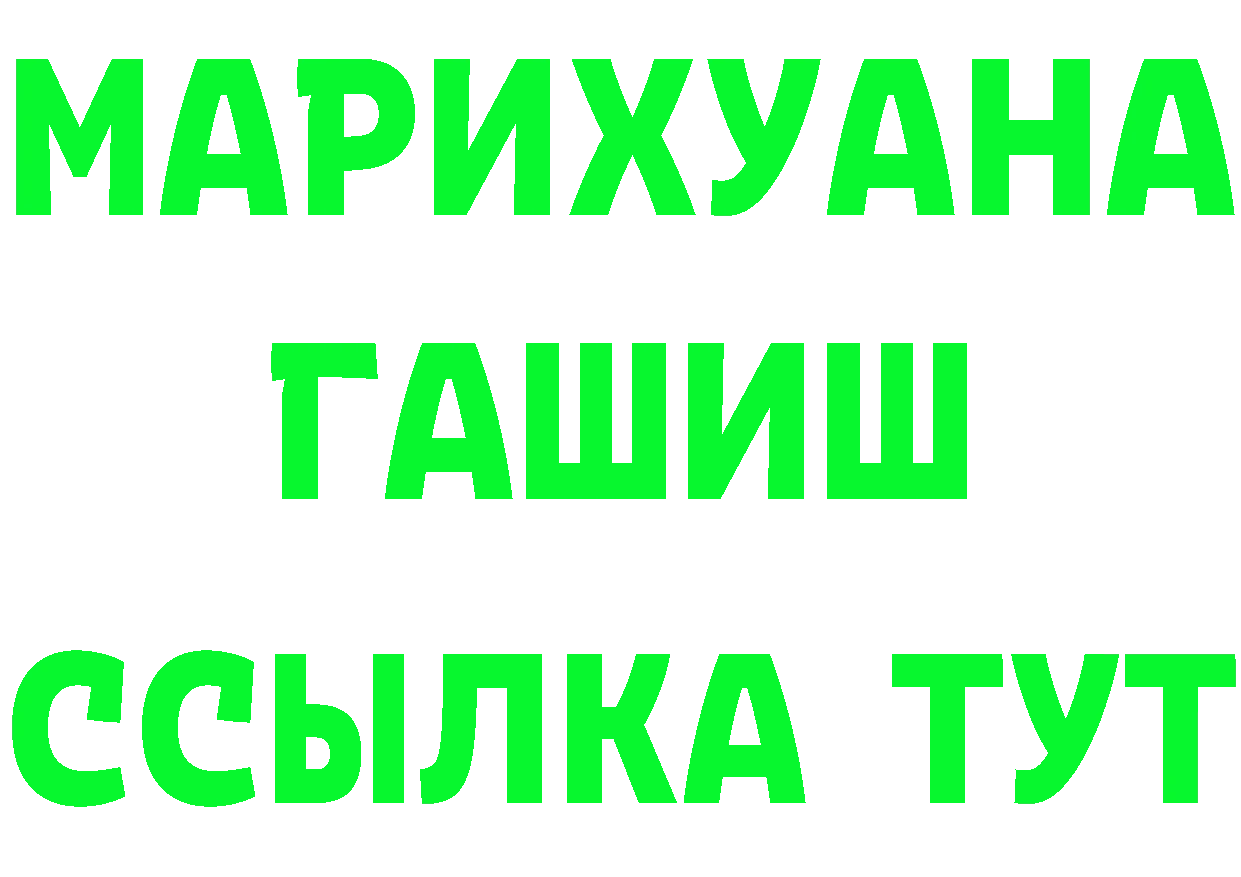 МАРИХУАНА
ГАШИШ
ССЫЛКА ТУТ